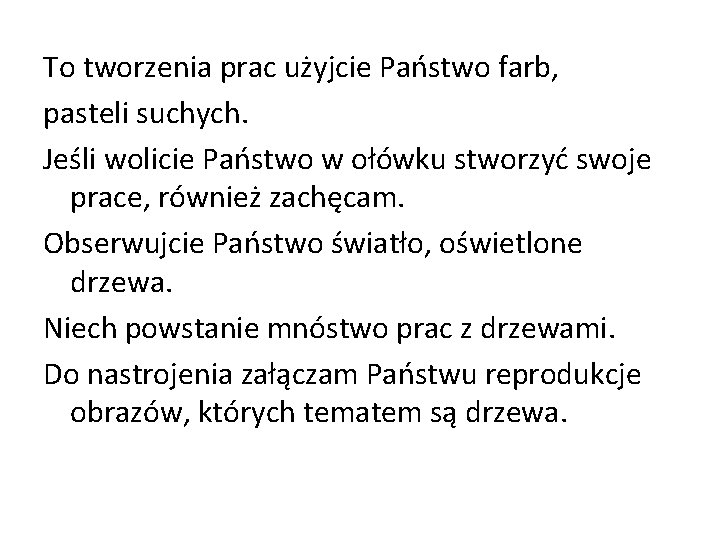 To tworzenia prac użyjcie Państwo farb, pasteli suchych.

Jeśli wolicie Państwo w ołówku stworzyć swoje prace, również zachęcam.

Obserwujcie Państwo światło, oświetlone drzewa.

Niech powstanie mnóstwo prac z drzewami.

Do nastrojenia załączam Państwu reprodukcje obrazów, których tematem są drzewa.